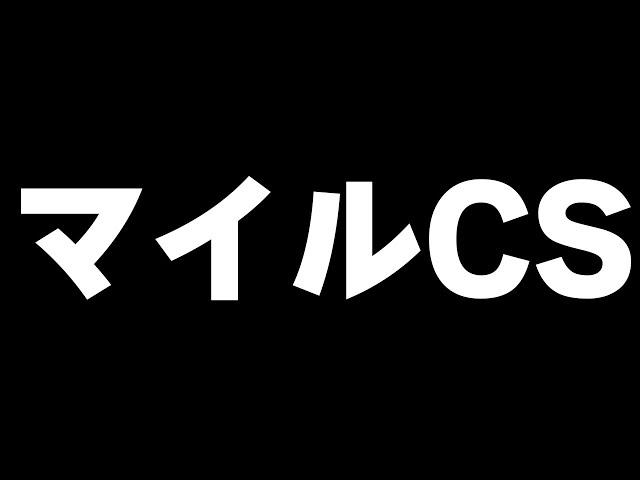 マイルCS